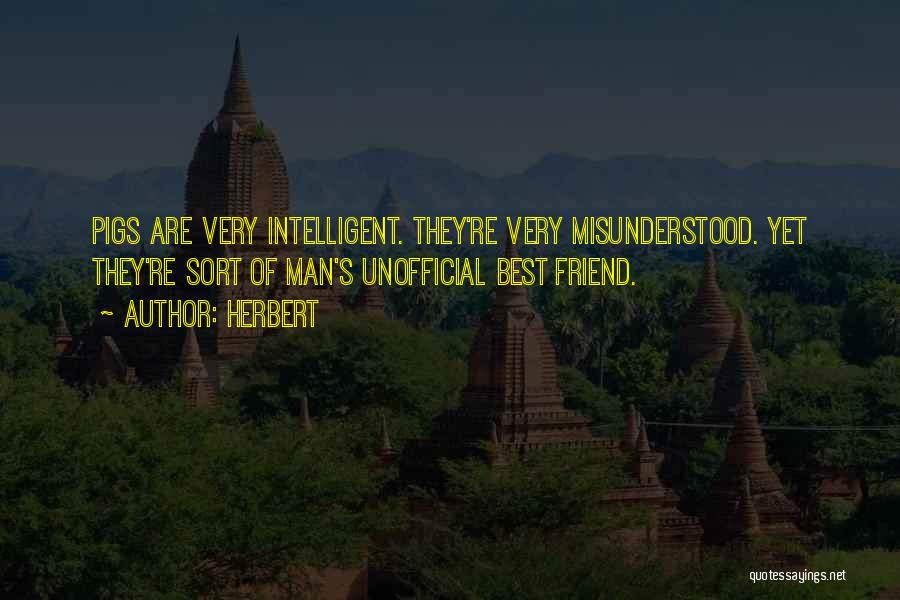 PIGS ARE VERY INTELLIGENT. THEY'RE VERY MISUNDERSTOOD. YET THEY'RE SORT OF MAN'S UNOFFICIAL BEST FRIEND.

~ AUTHOR: HERBERT

quotessayings.net